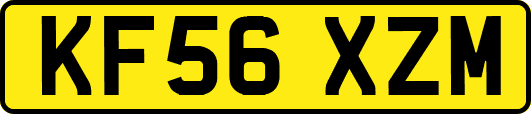 KF56 XZM